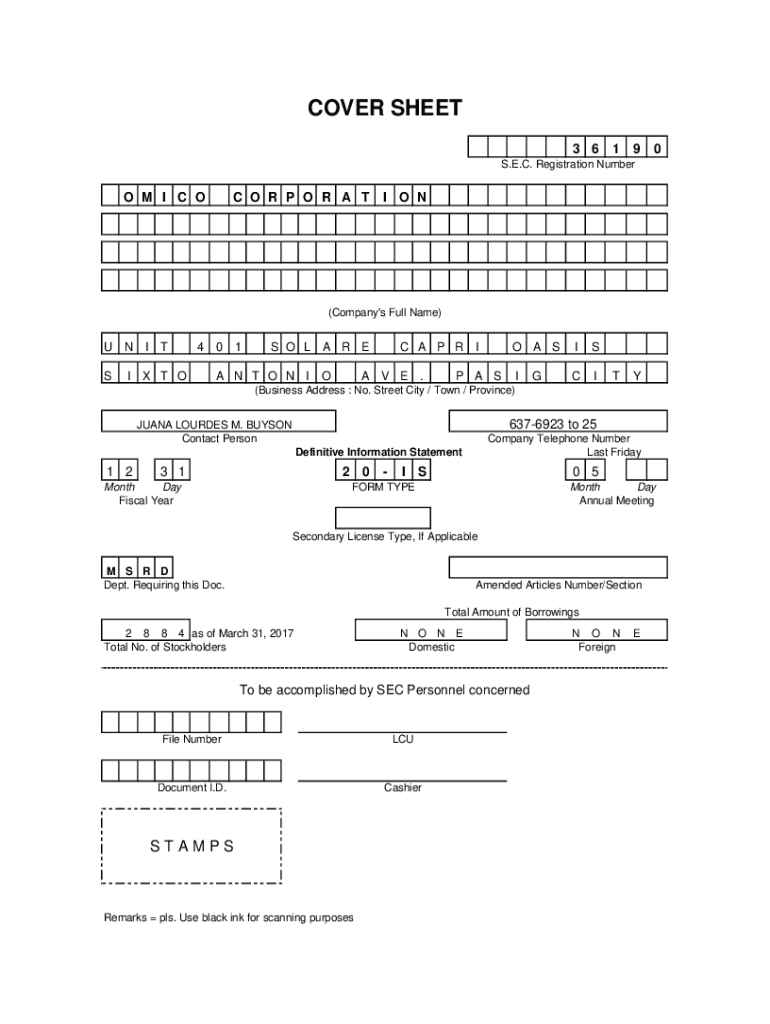 COVER SHEET

3 6 1 9 0
S.E.C. Registration Number

O M I C O C O R P O R A T I O N

(Company's Full Name)

U N I T 4 0 1 S O L A R E C A P R I O A S I S
S I X T O A N T O N I O A V E . P A S I G C I T Y
(Business Address : No. Street City / Town / Province)

JUANA LOURDES M. BUYSON
Contact Person

637-6923 to 25
Company Telephone Number

Definitive Information Statement

Last Friday

1 2 3 1
Month Day
Fiscal Year

2 0 - I S
FORM TYPE

0 5
Month Day
Annual Meeting

Secondary License Type, If Applicable

M S R D
Dept. Requiring this Doc.

Amended Articles Number/Section

Total Amount of Borrowings

2 8 8 4 as of March 31, 2017
Total No. of Stockholders

N O N E
Domestic

N O N E
Foreign

To be accomplished by SEC Personnel concerned

File Number

LCU

Document I.D.

Cashier

S T A M P S

Remarks = pls. Use black ink for scanning purposes